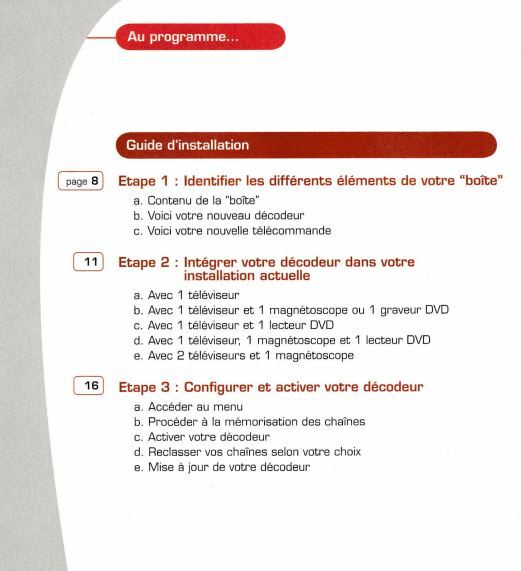 Au programme...

Guide d'installation

page 8 Etape 1 : Identifier les différents éléments de votre "boîte"

a. Contenu de la "boîte"
b. Voici votre nouveau décodeur
c. Voici votre nouvelle télécommande

11 Etape 2 : Intégrer votre décodeur dans votre installation actuelle

a. Avec 1 téléviseur
b. Avec 1 téléviseur et 1 magnétoscope ou 1 graveur DVD
c. Avec 1 téléviseur et 1 lecteur DVD
d. Avec 1 téléviseur, 1 magnétoscope et 1 lecteur DVD
e. Avec 2 téléviseurs et 1 magnétoscope

16 Etape 3 : Configurer et activer votre décodeur

a. Accéder au menu
b. Procéder à la mémorisation des chaînes
c. Activer votre décodeur
d. Reclasser vos chaînes selon votre choix
e. Mise à jour de votre décodeur